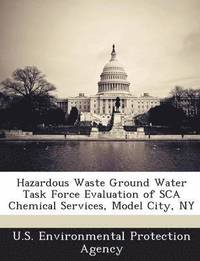 Hazardous Waste Ground Water Task Force Evaluation of SCA Chemical Services, Model City, NY

U.S. Environmental Protection Agency